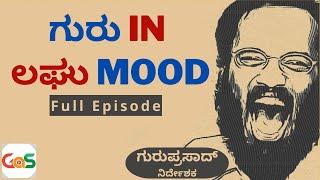 ಗುರು IN
ಲಘು MOOD
Full Episode

GaS

ಗುರುಪ್ರಸಾದ್
ನಿರ್ದೇಶಕ